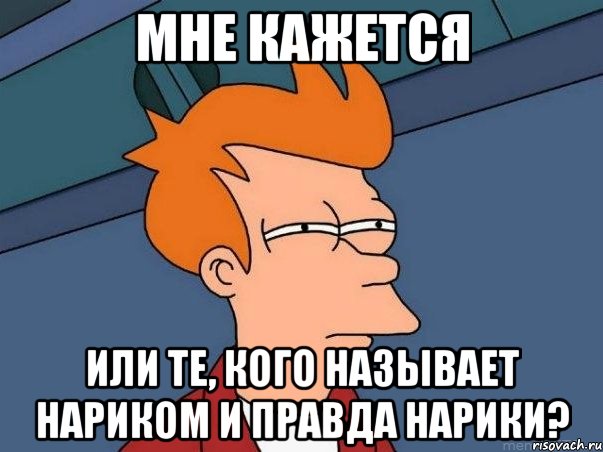 МНЕ КАЖЕТСЯ

ИЛИ ТЕ, КОГО НАЗЫВАЕТ НАРИКОМ И ПРАВДА НАРИКИ?

risovach.ru